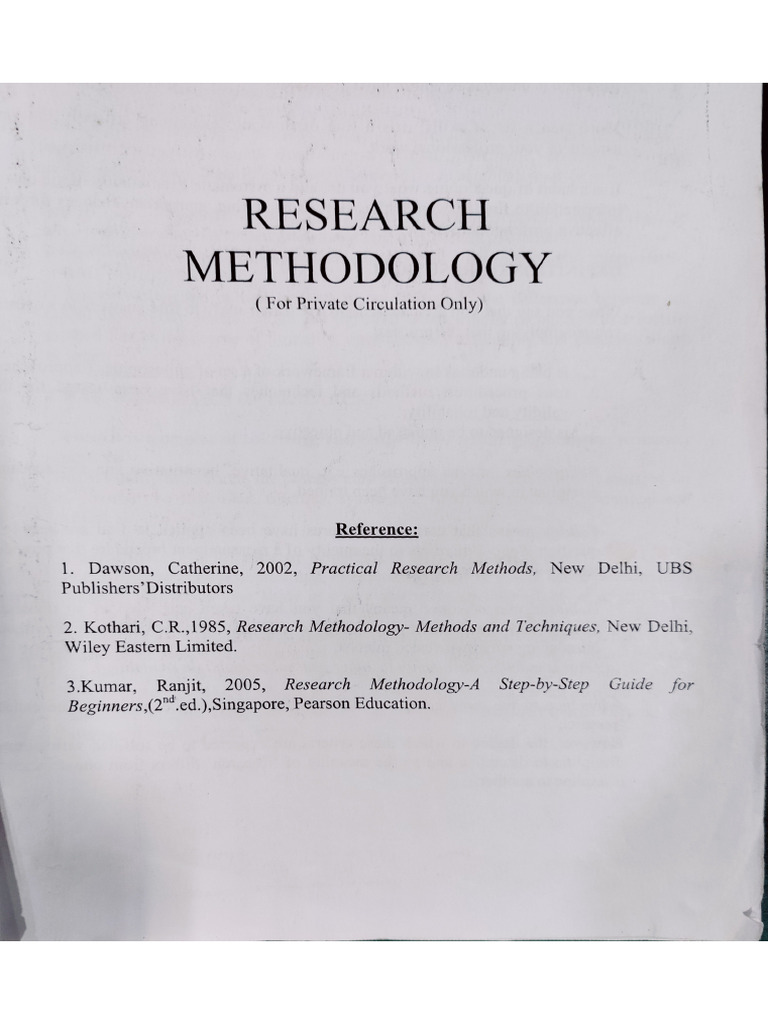 RESEARCH METHODOLOGY
( For Private Circulation Only)

Reference:

1. Dawson, Catherine, 2002, Practical Research Methods, New Delhi, UBS Publishers'Distributors

2. Kothari, C.R.,1985, Research Methodology- Methods and Techniques, New Delhi, Wiley Eastern Limited.

3.Kumar, Ranjit, 2005, Research Methodology-A Step-by-Step Guide for Beginners,($2^{nd}$.ed.),Singapore, Pearson Education.